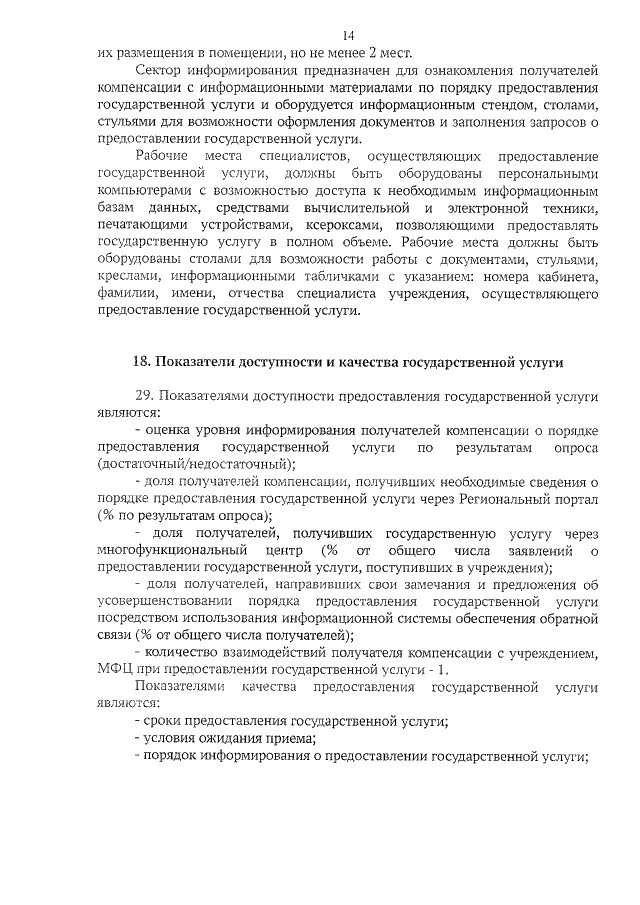 14

их размещения в помещении, но не менее 2 мест.

Сектор информирования предназначен для ознакомления получателей компенсации с информационными материалами по порядку предоставления государственной услуги и оборудуется информационным стендом, столами, стульями для возможности оформления документов и заполнения запросов о предоставлении государственной услуги.

Рабочие места специалистов, осуществляющих предоставление государственной услуги, должны быть оборудованы персональными компьютерами с возможностью доступа к необходимым информационным базам данных, средствами вычислительной и электронной техники, печатающими устройствами, ксероксами, позволяющими предоставлять государственную услугу в полном объеме. Рабочие места должны быть оборудованы столами для возможности работы с документами, стульями, креслами, информационными табличками с указанием: номера кабинета, фамилии, имени, отчества специалиста учреждения, осуществляющего предоставление государственной услуги.

18. Показатели доступности и качества государственной услуги

29. Показателями доступности предоставления государственной услуги являются:

- оценка уровня информирования получателей компенсации о порядке предоставления государственной услуги по результатам опроса (достаточный/недостаточный);

- доля получателей компенсации, получивших необходимые сведения о порядке предоставления государственной услуги через Региональный портал (% по результатам опроса);

- доля получателей, получивших государственную услугу через многофункциональный центр (% от общего числа заявлений о предоставлении государственной услуги, поступивших в учреждения);

- доля получателей, направивших свои замечания и предложения об усовершенствовании порядка предоставления государственной услуги посредством использования информационной системы обеспечения обратной связи (% от общего числа получателей);

- количество взаимодействий получателя компенсации с учреждением, МФЦ при предоставлении государственной услуги - 1.

Показателями качества предоставления государственной услуги являются:

- сроки предоставления государственной услуги;

- условия ожидания приема;

- порядок информирования о предоставлении государственной услуги;